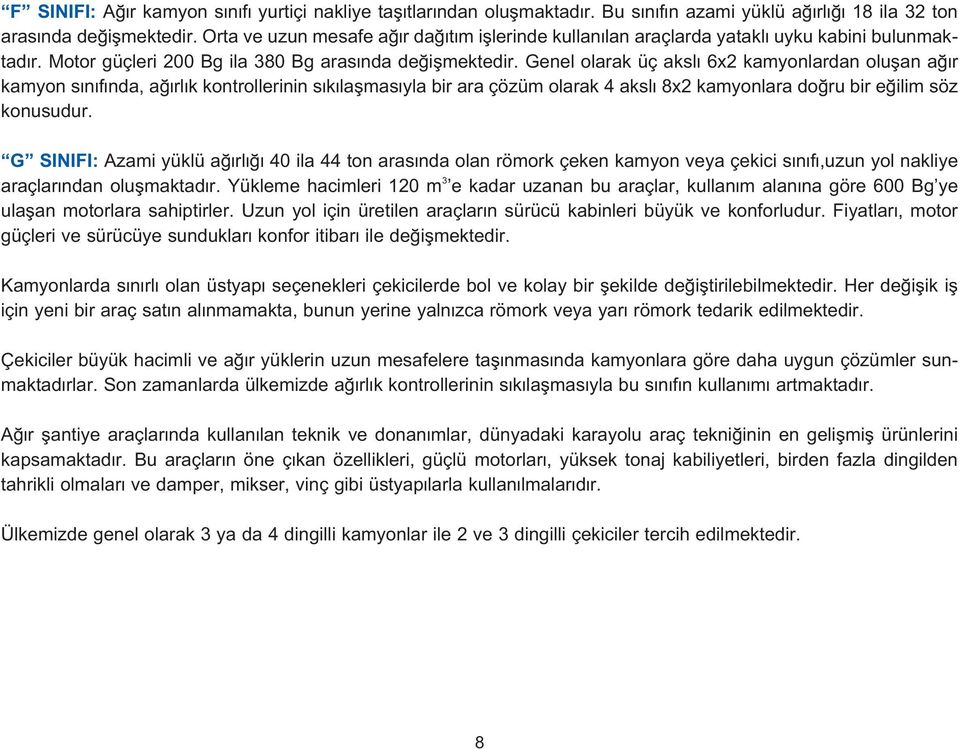 “F” SINIFI: Ağır kamyon sınıfı yurtiçi nakliye taşıtlarından oluşmaktadır. Bu sınıfın azami yüklü ağırlığı 18 ila 32 ton arasında değişmektedir. Orta ve uzun mesafe ağır dağıtım işlerinde kullanılan araçlarda yataklı uyku kabini bulunmaktadır. Motor güçleri 200 Bg ila 380 Bg arasında değişmektedir. Genel olarak üç akslı 6x2 kamyonlardan oluşan ağır kamyon sınıfında, ağırlık kontrollerinin sıkılaşmasıyla bir ara çözüm olarak 4 akslı 8x2 kamyonlara doğru bir eğilim söz konusudur.

“G” SINIFI: Azami yüklü ağırlığı 40 ila 44 ton arasında olan römork çeken kamyon veya çekici sınıfı,uzun yol nakliye araçlarından oluşmaktadır. Yükleme hacimleri 120 $m^3$’e kadar uzanan bu araçlar, kullanım alanına göre 600 Bg’ye ulaşan motorlara sahiptirler. Uzun yol için üretilen araçların sürücü kabinleri büyük ve konforludur. Fiyatları, motor güçleri ve sürücüye sundukları konfor itibarı ile değişmektedir.

Kamyonlarda sınırlı olan üstyapı seçenekleri çekicilerde bol ve kolay bir şekilde değiştirilebilmektedir. Her değişik iş için yeni bir araç satın alınmamakta, bunun yerine yalnızca römork veya yarı römork tedarik edilmektedir.

Çekiciler büyük hacimli ve ağır yüklerin uzun mesafelere taşınmasında kamyonlara göre daha uygun çözümler sunmaktadırlar. Son zamanlarda ülkemizde ağırlık kontrollerinin sıkılaşmasıyla bu sınıfın kullanımı artmaktadır.

Ağır şantiye araçlarında kullanılan teknik ve donanımlar, dünyadaki karayolu araç tekniğinin en gelişmiş ürünlerini kapsamaktadır. Bu araçların öne çıkan özellikleri, güçlü motorları, yüksek tonaj kabiliyetleri, birden fazla dingilden tahrikli olmaları ve damper, mikser, vinç gibi üstyapılarla kullanılmalarıdır.

Ülkemizde genel olarak 3 ya da 4 dingilli kamyonlar ile 2 ve 3 dingilli çekiciler tercih edilmektedir.

8